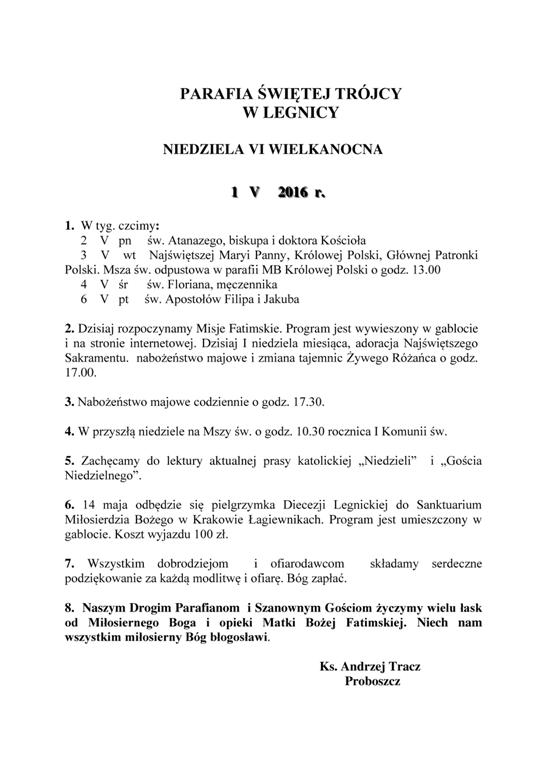 PARAFIA ŚWIĘTEJ TRÓJCY
W LEGNICY

NIEDZIELA VI WIELKANOCNA

1 V 2016 r.

1. W tyg. czcimy:
2 V pn św. Atanazego, biskupa i doktora Kościoła
3 V wt Najświętszej Maryi Panny, Królowej Polski, Głównej Patronki Polski. Msza św. odpustowa w parafii MB Królowej Polski o godz. 13.00
4 V śr św. Floriana, męczennika
6 V pt św. Apostołów Filipa i Jakuba

2. Dzisiaj rozpoczynamy Misje Fatimskie. Program jest wywieszony w gablocie i na stronie internetowej. Dzisiaj I niedziela miesiąca, adoracja Najświętszego Sakramentu. nabożeństwo majowe i zmiana tajemnic Żywego Różańca o godz. 17.00.

3. Nabożeństwo majowe codziennie o godz. 17.30.

4. W przyszłą niedziele na Mszy św. o godz. 10.30 rocznica I Komunii św.

5. Zachęcamy do lektury aktualnej prasy katolickiej „Niedzieli" i „Gościa Niedzielnego".

6. 14 maja odbędzie się pielgrzymka Diecezji Legnickiej do Sanktuarium Miłosierdzia Bożego w Krakowie Łagiewnikach. Program jest umieszczony w gablocie. Koszt wyjazdu 100 zł.

7. Wszystkim dobrodziejom i ofiarodawcom składamy serdeczne podziękowanie za każdą modlitwę i ofiarę. Bóg zapłać.

8. Naszym Drogim Parafianom i Szanownym Gościom życzymy wielu łask od Miłosiernego Boga i opieki Matki Bożej Fatimskiej. Niech nam wszystkim miłosierny Bóg błogosławi.

Ks. Andrzej Tracz
Proboszcz